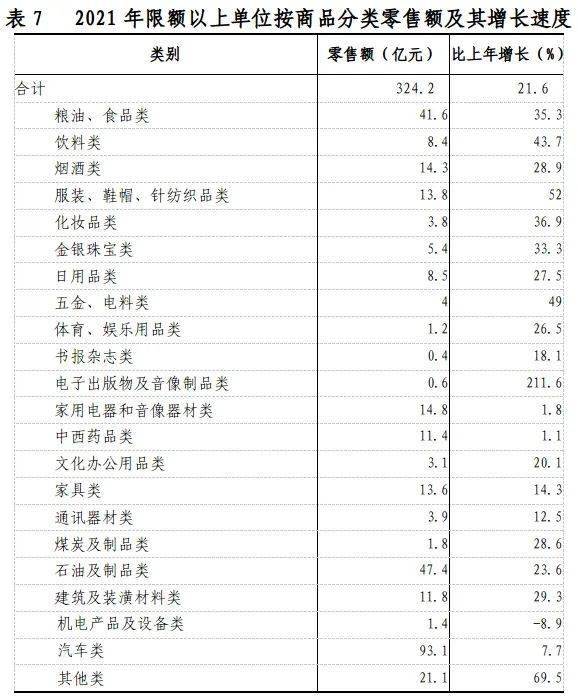 表7　2021年限额以上单位按商品分类零售额及其增长速度

| 类别 | 零售额（亿元） | 比上年增长（%） |
|---|---|---|
| 合计 | 324.2 | 21.6 |
| 粮油、食品类 | 41.6 | 35.3 |
| 饮料类 | 8.4 | 43.7 |
| 烟酒类 | 14.3 | 28.9 |
| 服装、鞋帽、针纺织品类 | 13.8 | 52 |
| 化妆品类 | 3.8 | 36.9 |
| 金银珠宝类 | 5.4 | 33.3 |
| 日用品类 | 8.5 | 27.5 |
| 五金、电料类 | 4 | 49 |
| 体育、娱乐用品类 | 1.2 | 26.5 |
| 书报杂志类 | 0.4 | 18.1 |
| 电子出版物及音像制品类 | 0.6 | 211.6 |
| 家用电器和音像器材类 | 14.8 | 1.8 |
| 中西药品类 | 11.4 | 1.1 |
| 文化办公用品类 | 3.1 | 20.1 |
| 家具类 | 13.6 | 14.3 |
| 通讯器材类 | 3.9 | 12.5 |
| 煤炭及制品类 | 1.8 | 28.6 |
| 石油及制品类 | 47.4 | 23.6 |
| 建筑及装潢材料类 | 11.8 | 29.3 |
| 机电产品及设备类 | 1.4 | -8.9 |
| 汽车类 | 93.1 | 7.7 |
| 其他类 | 21.1 | 69.5 |